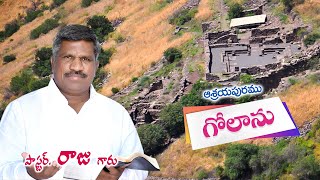 ఆశ్రయపురము
గోలాను
పాస్టర్. రాజు గారు